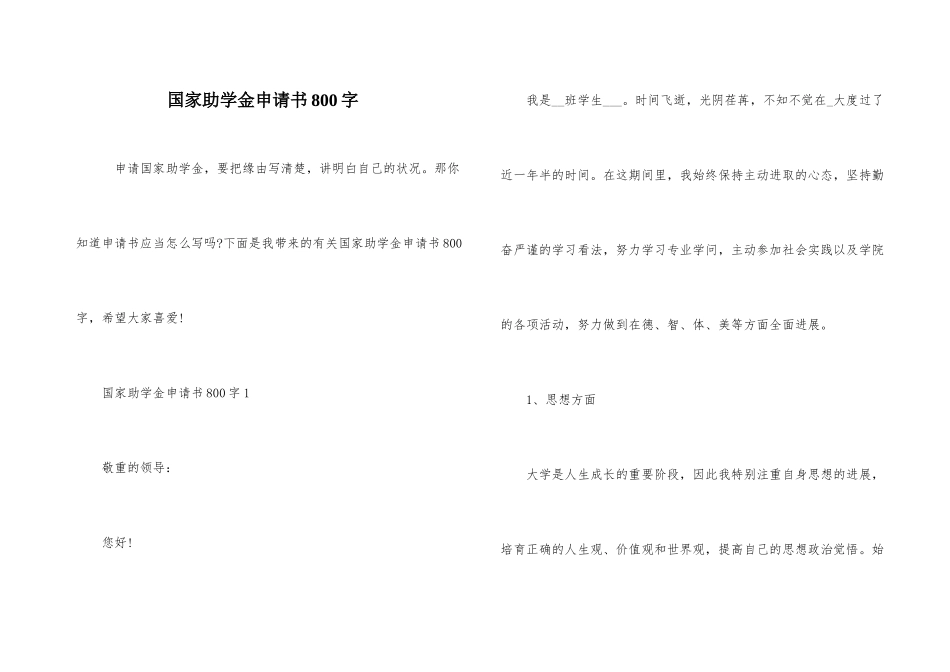 国家助学金申请书800字

申请国家助学金，要把缘由写清楚，讲明白自己的状况。那你知道申请书应当怎么写吗?下面是我带来的有关国家助学金申请书800字，希望大家喜爱!

国家助学金申请书800字1

敬重的领导：

您好!

我是__班学生___。时间飞逝，光阴荏苒，不知不觉在_大度过了近一年半的时间。在这期间里，我始终保持主动进取的心态，坚持勤奋严谨的学习看法，努力学习专业学问，主动参加社会实践以及学院的各项活动，努力做到在德、智、体、美等方面全面进展。

1、思想方面

大学是人生成长的重要阶段，因此我特别注重自身思想的进展，培育正确的人生观、价值观和世界观，提高自己的思想政治觉悟。始